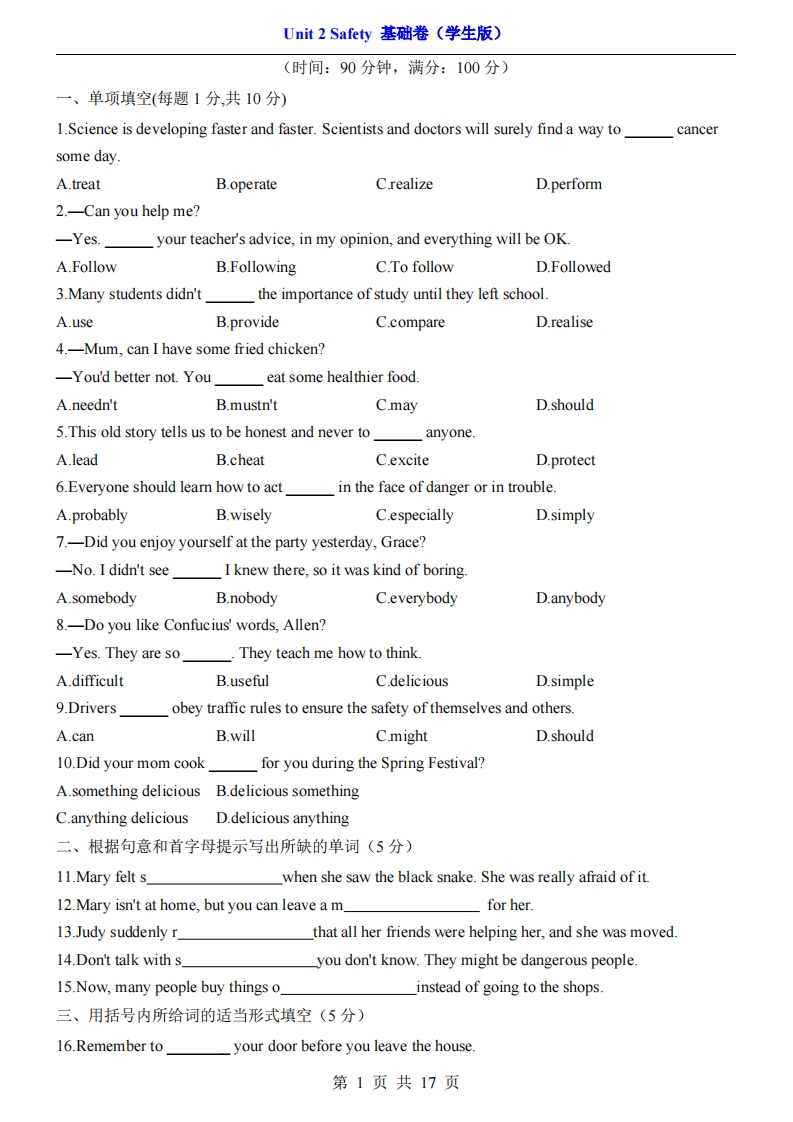 Unit 2 Safety 基础卷（学生版）

（时间：90 分钟，满分：100 分）

一、单项填空(每题 1 分,共 10 分)

1.Science is developing faster and faster. Scientists and doctors will surely find a way to ______ cancer some day.

A.treat B.operate C.realize D.perform

2.—Can you help me?

—Yes. ______ your teacher's advice, in my opinion, and everything will be OK.

A.Follow B.Following C.To follow D.Followed

3.Many students didn't ______ the importance of study until they left school.

A.use B.provide C.compare D.realise

4.—Mum, can I have some fried chicken?

—You'd better not. You ______ eat some healthier food.

A.needn't B.mustn't C.may D.should

5.This old story tells us to be honest and never to ______ anyone.

A.lead B.cheat C.excite D.protect

6.Everyone should learn how to act ______ in the face of danger or in trouble.

A.probably B.wisely C.especially D.simply

7.—Did you enjoy yourself at the party yesterday, Grace?

—No. I didn't see ______ I knew there, so it was kind of boring.

A.somebody B.nobody C.everybody D.anybody

8.—Do you like Confucius' words, Allen?

—Yes. They are so ______. They teach me how to think.

A.difficult B.useful C.delicious D.simple

9.Drivers ______ obey traffic rules to ensure the safety of themselves and others.

A.can B.will C.might D.should

10.Did your mom cook ______ for you during the Spring Festival?

A.something delicious B.delicious something

C.anything delicious D.delicious anything

二、根据句意和首字母提示写出所缺的单词（5 分）

11.Mary felt s________________when she saw the black snake. She was really afraid of it.

12.Mary isn't at home, but you can leave a m________________ for her.

13.Judy suddenly r________________that all her friends were helping her, and she was moved.

14.Don't talk with s________________you don't know. They might be dangerous people.

15.Now, many people buy things o________________instead of going to the shops.

三、用括号内所给词的适当形式填空（5 分）

16.Remember to ________ your door before you leave the house.

第 1 页 共 17 页